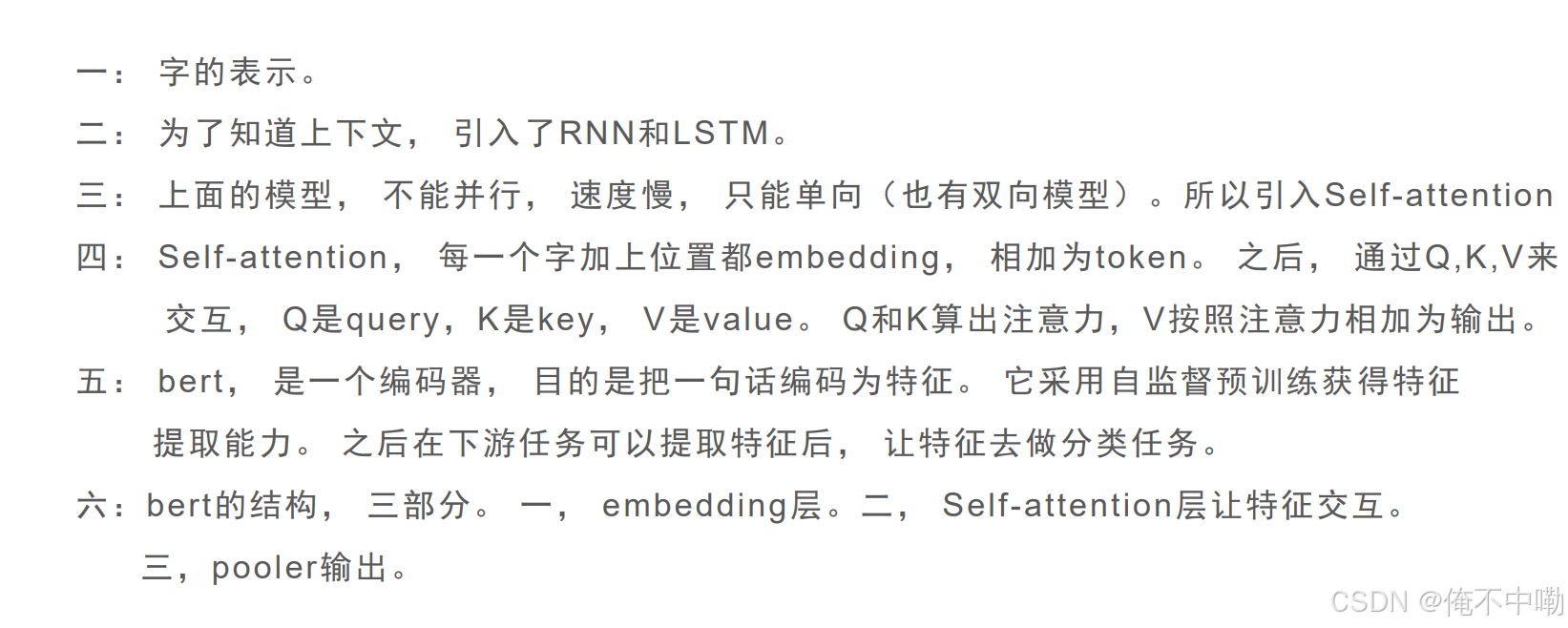 一：字的表示。

二：为了知道上下文，引入了RNN和LSTM。

三：上面的模型，不能并行，速度慢，只能单向（也有双向模型）。所以引入Self-attention

四：Self-attention，每一个字加上位置都embedding，相加为token。之后，通过Q,K,V来交互，Q是query，K是key，V是value。Q和K算出注意力，V按照注意力相加为输出。

五：bert，是一个编码器，目的是把一句话编码为特征。它采用自监督预训练获得特征提取能力。之后在下游任务可以提取特征后，让特征去做分类任务。

六：bert的结构，三部分。一，embedding层。二，Self-attention层让特征交互。三，pooler输出。

CSDN @俺不中嘞